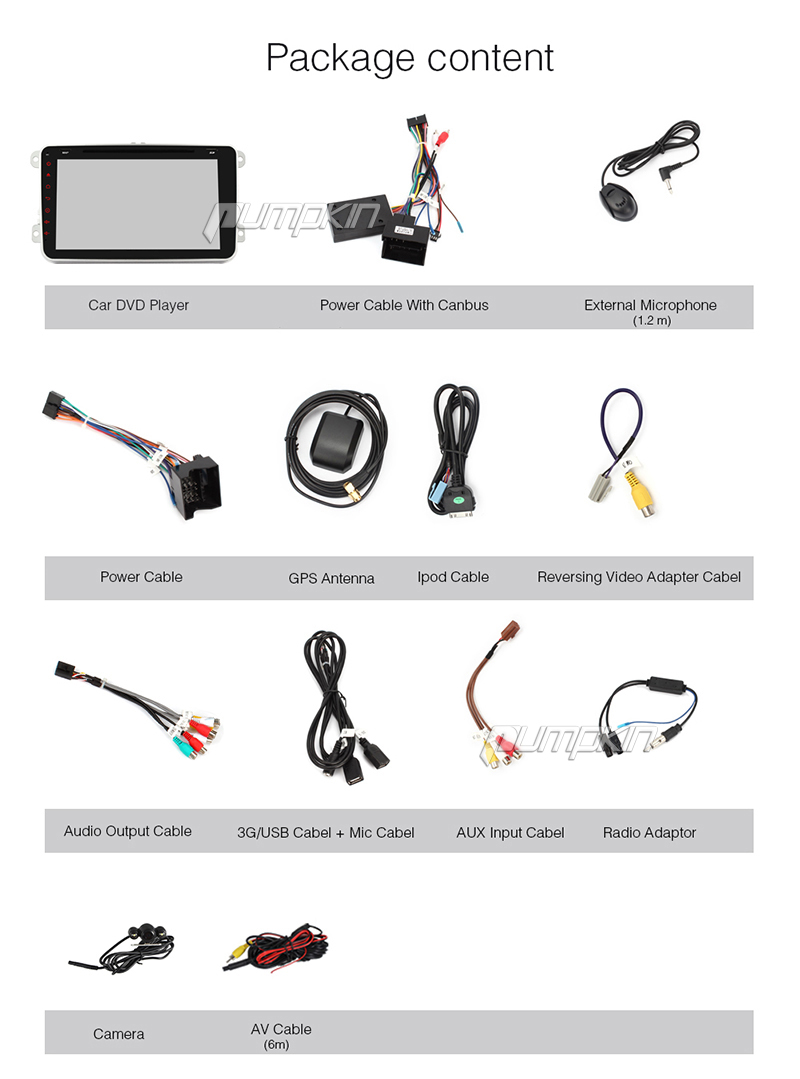 Package content

Car DVD Player

Power Cable With Canbus

External Microphone
(1.2 m)

Power Cable

GPS Antenna

Ipod Cable

Reversing Video Adapter Cabel

Audio Output Cable

3G/USB Cabel + Mic Cabel

AUX Input Cabel

Radio Adaptor

Camera

AV Cable
(6m)

pumpkin